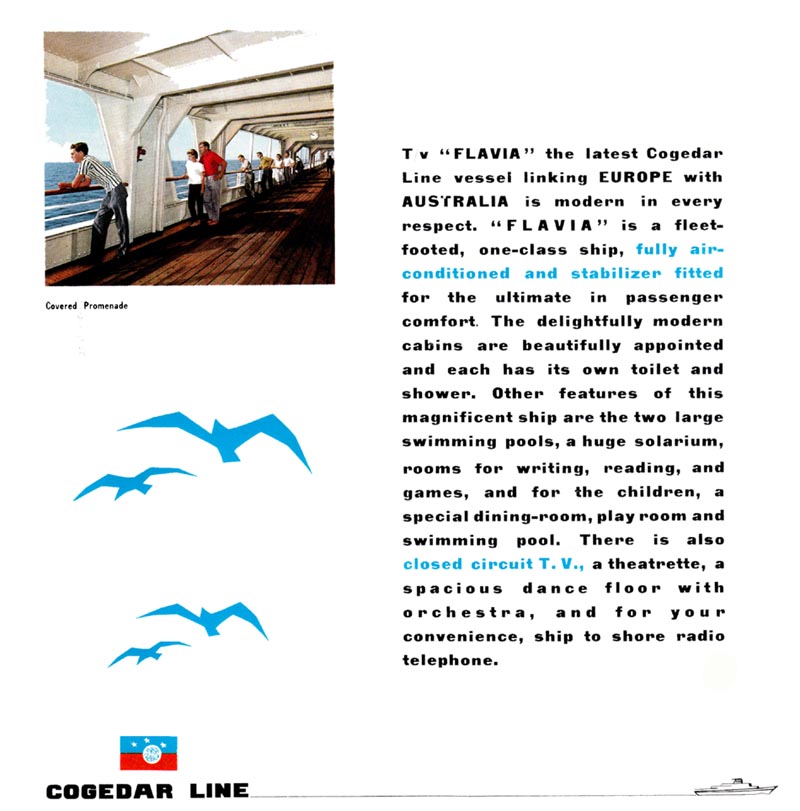 Covered Promenade

T/v "FLAVIA" the latest Cogedar Line vessel linking EUROPE with AUSTRALIA is modern in every respect. "FLAVIA" is a fleet-footed, one-class ship, fully air-conditioned and stabilizer fitted for the ultimate in passenger comfort. The delightfully modern cabins are beautifully appointed and each has its own toilet and shower. Other features of this magnificent ship are the two large swimming pools, a huge solarium, rooms for writing, reading, and games, and for the children, a special dining-room, play room and swimming pool. There is also closed circuit T. V., a theatrette, a spacious dance floor with orchestra, and for your convenience, ship to shore radio telephone.

COGEDAR LINE